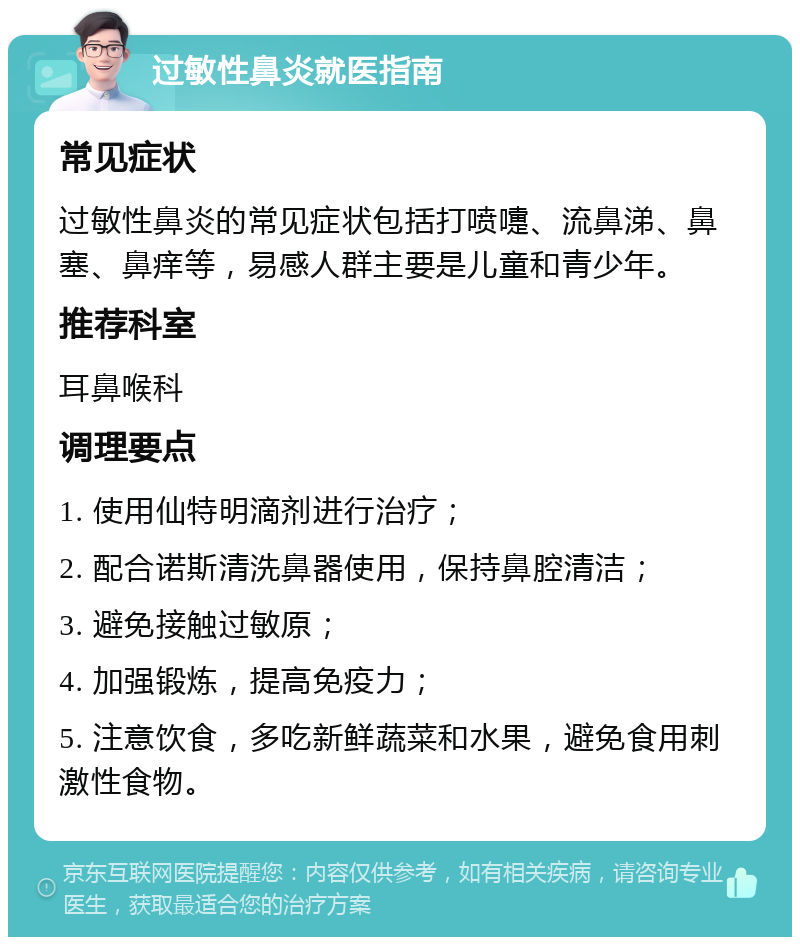 过敏性鼻炎就医指南

常见症状

过敏性鼻炎的常见症状包括打喷嚏、流鼻涕、鼻塞、鼻痒等，易感人群主要是儿童和青少年。

推荐科室

耳鼻喉科

调理要点

1. 使用仙特明滴剂进行治疗；

2. 配合诺斯清洗鼻器使用，保持鼻腔清洁；

3. 避免接触过敏原；

4. 加强锻炼，提高免疫力；

5. 注意饮食，多吃新鲜蔬菜和水果，避免食用刺激性食物。

京东互联网医院提醒您：内容仅供参考，如有相关疾病，请咨询专业医生，获取最适合您的治疗方案